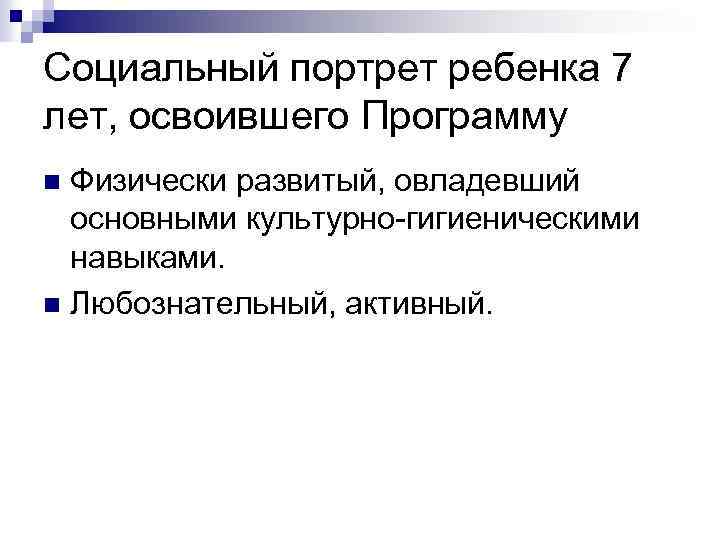 Социальный портрет ребенка 7 лет, освоившего Программу

• Физически развитый, овладевший основными культурно-гигиеническими навыками.
• Любознательный, активный.